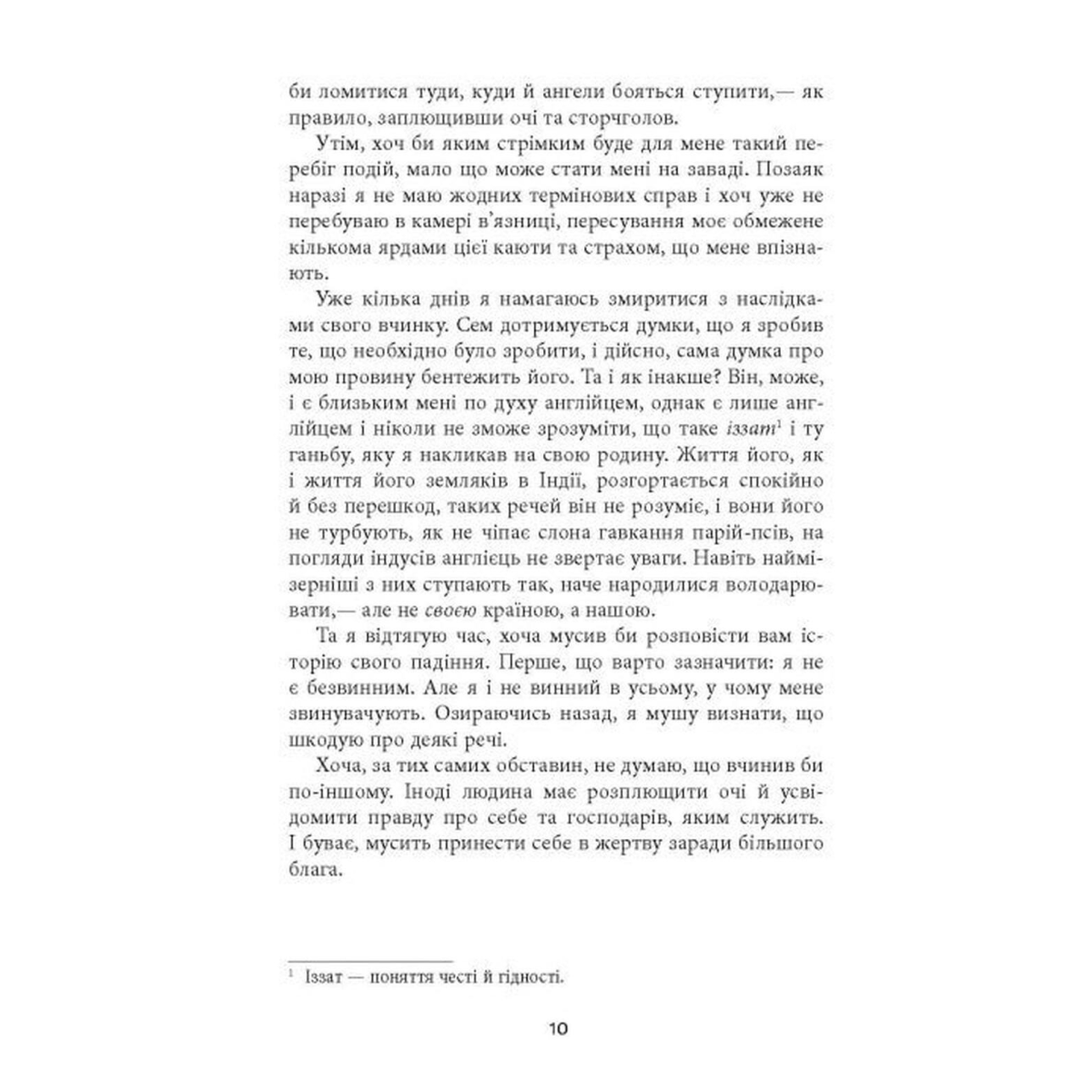 би ломитися туди, куди й ангели бояться ступити,— як правило, заплющивши очі та сторчголов.

Утім, хоч би яким стрімким буде для мене такий перебіг подій, мало що може стати мені на заваді. Позаяк наразі я не маю жодних термінових справ і хоч уже не перебуваю в камері в'язниці, пересування моє обмежене кількома ярдами цієї каюти та страхом, що мене впізнають.

Уже кілька днів я намагаюсь змиритися з наслідками свого вчинку. Сем дотримується думки, що я зробив те, що необхідно було зробити, і дійсно, сама думка про мою провину бентежить його. Та і як інакше? Він, може, і є близьким мені по духу англійцем, однак є лише англійцем і ніколи не зможе зрозуміти, що таке іззат$^1$ і ту ганьбу, яку я накликав на свою родину. Життя його, як і життя його земляків в Індії, розгортається спокійно й без перешкод, таких речей він не розуміє, і вони його не турбують, як не чіпає слона гавкання парій-псів, на погляди індусів англієць не звертає уваги. Навіть наймізерніші з них ступають так, наче народилися володарювати,— але не своєю країною, а нашою.

Та я відтягую час, хоча мусив би розповісти вам історію свого падіння. Перше, що варто зазначити: я не є безвинним. Але я і не винний в усьому, у чому мене звинувачують. Озираючись назад, я мушу визнати, що шкодую про деякі речі.

Хоча, за тих самих обставин, не думаю, що вчинив би по-іншому. Іноді людина має розплющити очі й усвідомити правду про себе та господарів, яким служить. І буває, мусить принести себе в жертву заради більшого блага.

$^1$ Іззат — поняття честі й гідності.

10